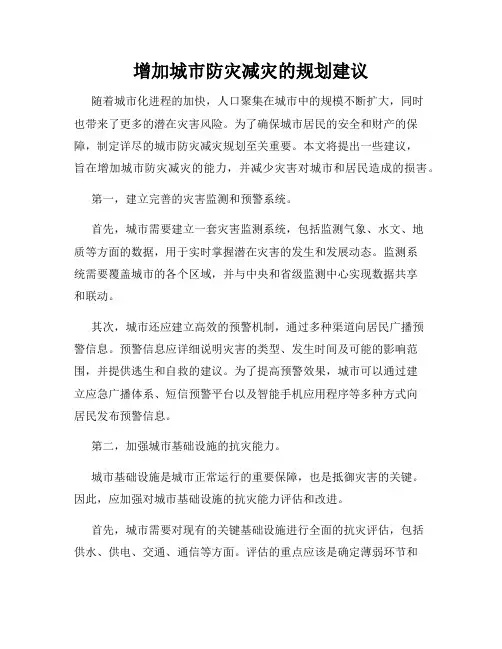 增加城市防灾减灾的规划建议

随着城市化进程的加快，人口聚集在城市中的规模不断扩大，同时也带来了更多的潜在灾害风险。为了确保城市居民的安全和财产的保障，制定详尽的城市防灾减灾规划至关重要。本文将提出一些建议，旨在增加城市防灾减灾的能力，并减少灾害对城市和居民造成的损害。

第一，建立完善的灾害监测和预警系统。

首先，城市需要建立一套灾害监测系统，包括监测气象、水文、地质等方面的数据，用于实时掌握潜在灾害的发生和发展动态。监测系统需要覆盖城市的各个区域，并与中央和省级监测中心实现数据共享和联动。

其次，城市还应建立高效的预警机制，通过多种渠道向居民广播预警信息。预警信息应详细说明灾害的类型、发生时间及可能的影响范围，并提供逃生和自救的建议。为了提高预警效果，城市可以通过建立应急广播体系、短信预警平台以及智能手机应用程序等多种方式向居民发布预警信息。

第二，加强城市基础设施的抗灾能力。

城市基础设施是城市正常运行的重要保障，也是抵御灾害的关键。因此，应加强对城市基础设施的抗灾能力评估和改进。

首先，城市需要对现有的关键基础设施进行全面的抗灾评估，包括供水、供电、交通、通信等方面。评估的重点应该是确定薄弱环节和